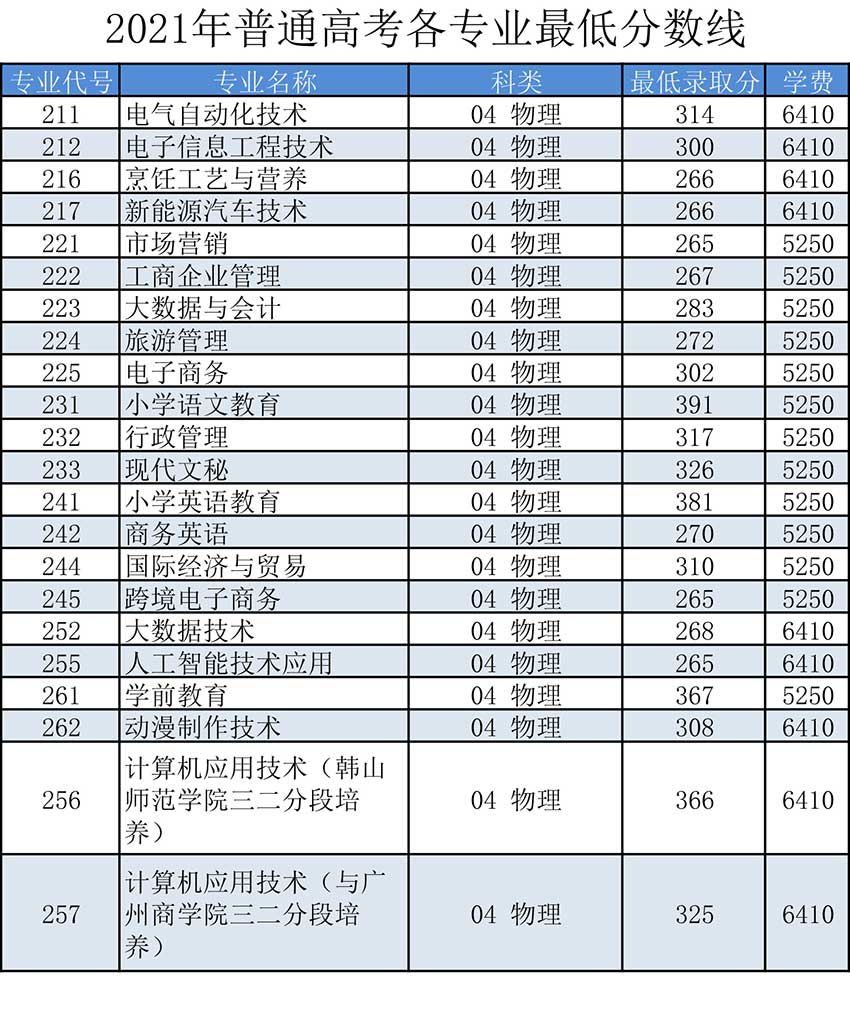 2021年普通高考各专业最低分数线

| 专业代号 | 专业名称 | 科类 | 最低录取分 | 学费 |
|---|---|---|---|---|
| 211 | 电气自动化技术 | 04 物理 | 314 | 6410 |
| 212 | 电子信息工程技术 | 04 物理 | 300 | 6410 |
| 216 | 烹饪工艺与营养 | 04 物理 | 266 | 6410 |
| 217 | 新能源汽车技术 | 04 物理 | 266 | 6410 |
| 221 | 市场营销 | 04 物理 | 265 | 5250 |
| 222 | 工商企业管理 | 04 物理 | 267 | 5250 |
| 223 | 大数据与会计 | 04 物理 | 283 | 5250 |
| 224 | 旅游管理 | 04 物理 | 272 | 5250 |
| 225 | 电子商务 | 04 物理 | 302 | 5250 |
| 231 | 小学语文教育 | 04 物理 | 391 | 5250 |
| 232 | 行政管理 | 04 物理 | 317 | 5250 |
| 233 | 现代文秘 | 04 物理 | 326 | 5250 |
| 241 | 小学英语教育 | 04 物理 | 381 | 5250 |
| 242 | 商务英语 | 04 物理 | 270 | 5250 |
| 244 | 国际经济与贸易 | 04 物理 | 310 | 5250 |
| 245 | 跨境电子商务 | 04 物理 | 265 | 5250 |
| 252 | 大数据技术 | 04 物理 | 268 | 6410 |
| 255 | 人工智能技术应用 | 04 物理 | 265 | 6410 |
| 261 | 学前教育 | 04 物理 | 367 | 5250 |
| 262 | 动漫制作技术 | 04 物理 | 308 | 6410 |
| 256 | 计算机应用技术（韩山师范学院三二分段培养） | 04 物理 | 366 | 6410 |
| 257 | 计算机应用技术（与广州商学院三二分段培养） | 04 物理 | 325 | 6410 |